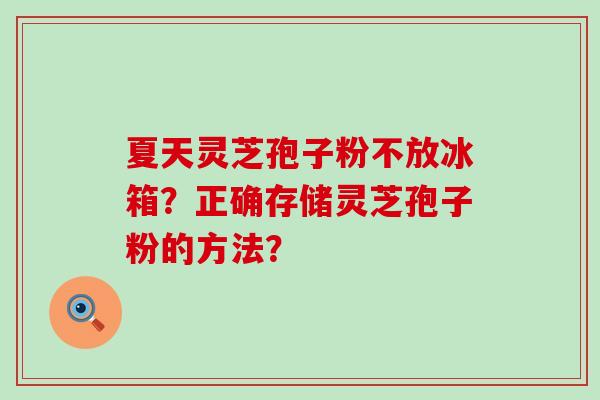 夏天灵芝孢子粉不放冰箱？正确存储灵芝孢子粉的方法？